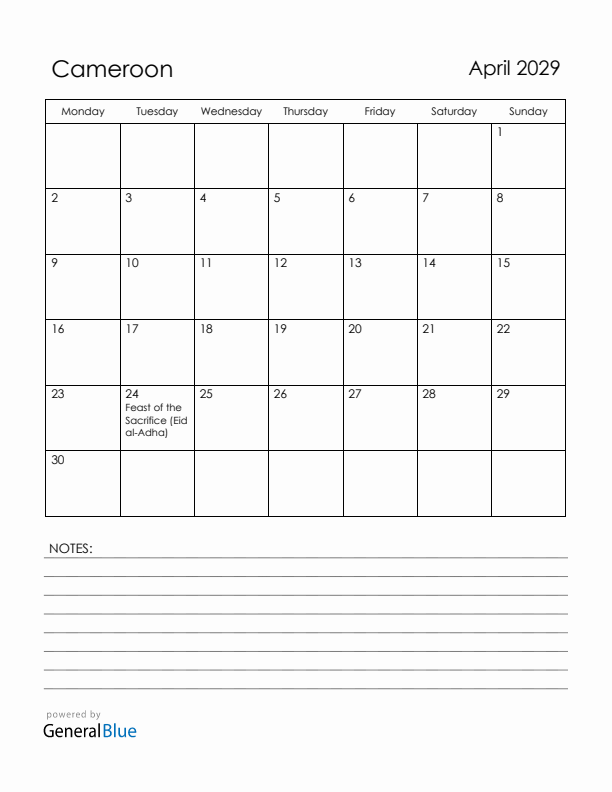 Cameroon

April 2029

| Monday | Tuesday | Wednesday | Thursday | Friday | Saturday | Sunday |
|---|---|---|---|---|---|---|
| | | | | | | 1 |
| 2 | 3 | 4 | 5 | 6 | 7 | 8 |
| 9 | 10 | 11 | 12 | 13 | 14 | 15 |
| 16 | 17 | 18 | 19 | 20 | 21 | 22 |
| 23 | 24 Feast of the Sacrifice (Eid al-Adha) | 25 | 26 | 27 | 28 | 29 |
| 30 | | | | | | |

NOTES:

powered by
GeneralBlue